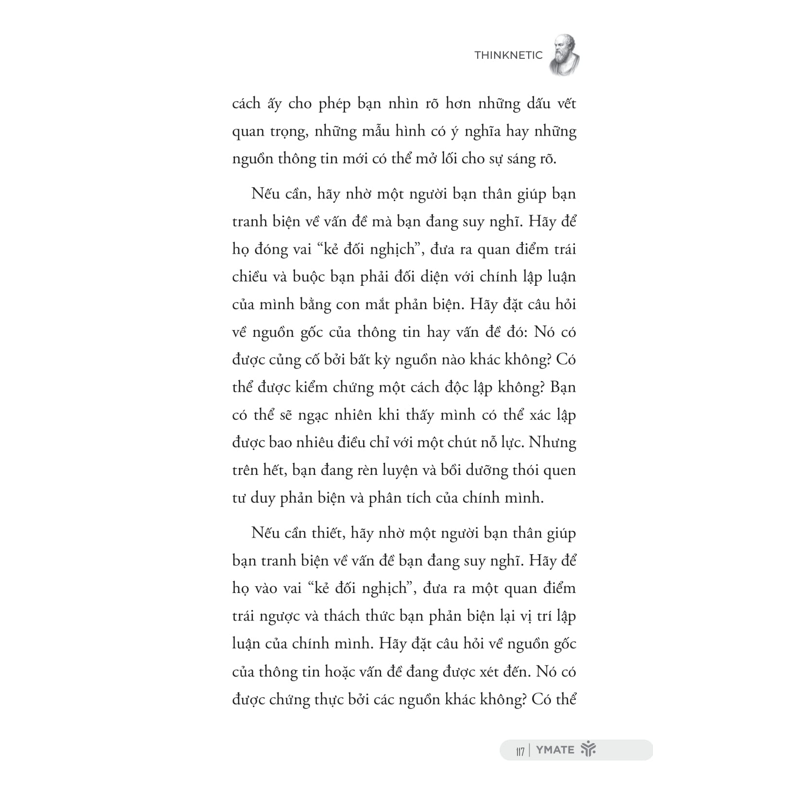 THINKNETIC

cách ấy cho phép bạn nhìn rõ hơn những dấu vết quan trọng, những mẫu hình có ý nghĩa hay những nguồn thông tin mới có thể mở lối cho sự sáng rõ.

Nếu cần, hãy nhờ một người bạn thân giúp bạn tranh biện về vấn đề mà bạn đang suy nghĩ. Hãy để họ đóng vai “kẻ đối nghịch”, đưa ra quan điểm trái chiều và buộc bạn phải đối diện với chính lập luận của mình bằng con mắt phản biện. Hãy đặt câu hỏi về nguồn gốc của thông tin hay vấn đề đó: Nó có được củng cố bởi bất kỳ nguồn nào khác không? Có thể được kiểm chứng một cách độc lập không? Bạn có thể sẽ ngạc nhiên khi thấy mình có thể xác lập được bao nhiêu điều chỉ với một chút nỗ lực. Nhưng trên hết, bạn đang rèn luyện và bồi dưỡng thói quen tư duy phản biện và phân tích của chính mình.

Nếu cần thiết, hãy nhờ một người bạn thân giúp bạn tranh biện về vấn đề bạn đang suy nghĩ. Hãy để họ vào vai “kẻ đối nghịch”, đưa ra một quan điểm trái ngược và thách thức bạn phản biện lại vị trí lập luận của chính mình. Hãy đặt câu hỏi về nguồn gốc của thông tin hoặc vấn đề đang được xét đến. Nó có được chứng thực bởi các nguồn khác không? Có thể

117 | YMATE